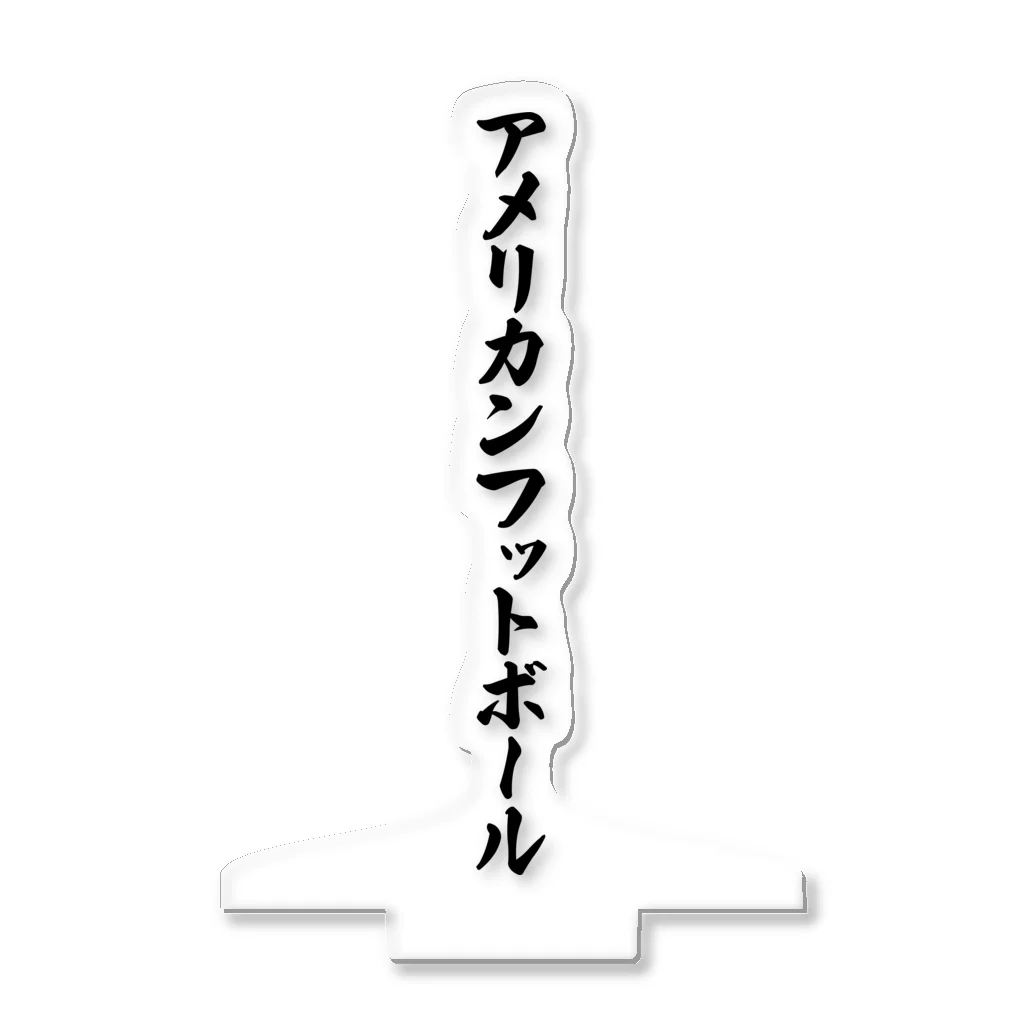 アメリカンフットボール